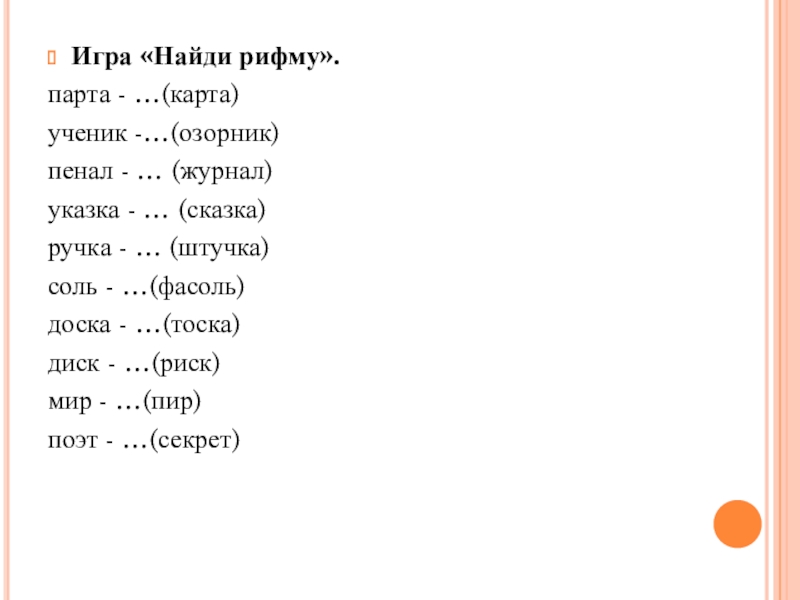 Игра «Найди рифму».

парта - …(карта)

ученик -…(озорник)

пенал - … (журнал)

указка - … (сказка)

ручка - … (штучка)

соль - …(фасоль)

доска - …(тоска)

диск - …(риск)

мир - …(пир)

поэт - …(секрет)